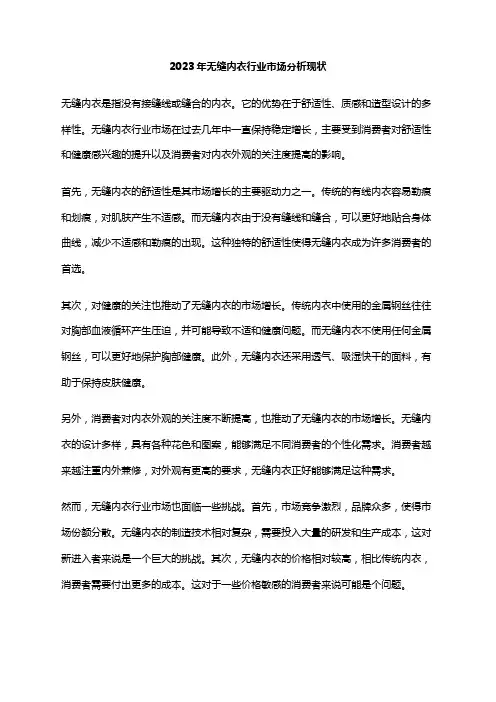 2023年无缝内衣行业市场分析现状

无缝内衣是指没有接缝线或缝合的内衣。它的优势在于舒适性、质感和造型设计的多样性。无缝内衣行业市场在过去几年中一直保持稳定增长，主要受到消费者对舒适性和健康感兴趣的提升以及消费者对内衣外观的关注度提高的影响。

首先，无缝内衣的舒适性是其市场增长的主要驱动力之一。传统的有线内衣容易勒痕和划痕，对肌肤产生不适感。而无缝内衣由于没有缝线和缝合，可以更好地贴合身体曲线，减少不适感和勒痕的出现。这种独特的舒适性使得无缝内衣成为许多消费者的首选。

其次，对健康的关注也推动了无缝内衣的市场增长。传统内衣中使用的金属钢丝往往对胸部血液循环产生压迫，并可能导致不适和健康问题。而无缝内衣不使用任何金属钢丝，可以更好地保护胸部健康。此外，无缝内衣还采用透气、吸湿快干的面料，有助于保持皮肤健康。

另外，消费者对内衣外观的关注度不断提高，也推动了无缝内衣的市场增长。无缝内衣的设计多样，具有各种花色和图案，能够满足不同消费者的个性化需求。消费者越来越注重内外兼修，对外观有更高的要求，无缝内衣正好能够满足这种需求。

然而，无缝内衣行业市场也面临一些挑战。首先，市场竞争激烈，品牌众多，使得市场份额分散。无缝内衣的制造技术相对复杂，需要投入大量的研发和生产成本，这对新进入者来说是一个巨大的挑战。其次，无缝内衣的价格相对较高，相比传统内衣，消费者需要付出更多的成本。这对于一些价格敏感的消费者来说可能是个问题。